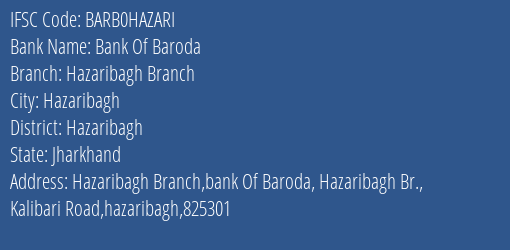 IFSC Code: BARB0HAZARI
Bank Name: Bank Of Baroda
Branch: Hazaribagh Branch
City: Hazaribagh
District: Hazaribagh
State: Jharkhand
Address: Hazaribagh Branch,bank Of Baroda, Hazaribagh Br., Kalibari Road,hazaribagh,825301